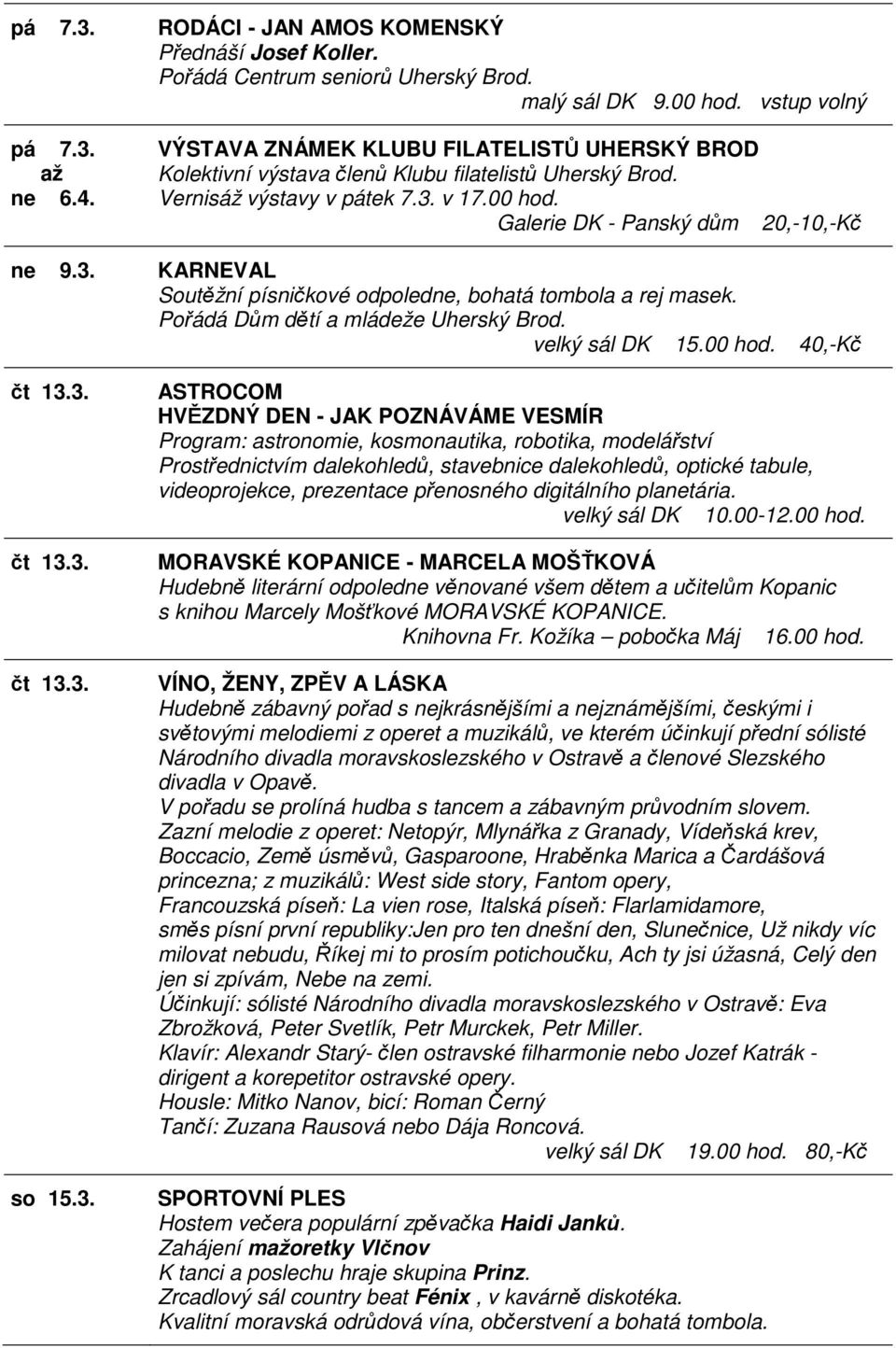 pá 7.3. RODÁCI - JAN AMOS KOMENSKÝ
Přednáší Josef Koller.
Pořádá Centrum seniorů Uherský Brod.
malý sál DK 9.00 hod. vstup volný

pá 7.3. až ne 6.4. VÝSTAVA ZNÁMEK KLUBU FILATELISTŮ UHERSKÝ BROD
Kolektivní výstava členů Klubu filatelistů Uherský Brod.
Vernisáž výstavy v pátek 7.3. v 17.00 hod.
Galerie DK - Panský dům 20,-10,-Kč

ne 9.3. KARNEVAL
Soutěžní písničkové odpoledne, bohatá tombola a rej masek.
Pořádá Dům dětí a mládeže Uherský Brod.
velký sál DK 15.00 hod. 40,-Kč

čt 13.3. ASTROCOM
HVĚZDNÝ DEN - JAK POZNÁVÁME VESMÍR
Program: astronomie, kosmonautika, robotika, modelářství
Prostřednictvím dalekohledů, stavebnice dalekohledů, optické tabule, videoprojekce, prezentace přenosného digitálního planetária.
velký sál DK 10.00-12.00 hod.

čt 13.3. MORAVSKÉ KOPANICE - MARCELA MOŠŤKOVÁ
Hudebně literární odpoledne věnované všem dětem a učitelům Kopanic s knihou Marcely Mošťkové MORAVSKÉ KOPANICE.
Knihovna Fr. Kožíka – pobočka Máj 16.00 hod.

čt 13.3. VÍNO, ŽENY, ZPĚV A LÁSKA
Hudebně zábavný pořad s nejkrásnějšími a nejznámějšími, českými i světovými melodiemi z operet a muzikálů, ve kterém účinkují přední sólisté Národního divadla moravskoslezského v Ostravě a členové Slezského divadla v Opavě.
V pořadu se prolíná hudba s tancem a zábavným průvodním slovem.
Zazní melodie z operet: Netopýr, Mlynářka z Granady, Vídeňská krev, Boccacio, Země úsměvů, Gasparoone, Hraběnka Marica a Čardášová princezna; z muzikálů: West side story, Fantom opery, Francouzská píseň: La vien rose, Italská píseň: Flarlamidamore, směs písní první republiky:Jen pro ten dnešní den, Slunečnice, Už nikdy víc milovat nebudu, Říkej mi to prosím potichoučku, Ach ty jsi úžasná, Celý den jen si zpívám, Nebe na zemi.
Účinkují: sólisté Národního divadla moravskoslezského v Ostravě: Eva Zbrožková, Peter Svetlík, Petr Murckek, Petr Miller.
Klavír: Alexandr Starý- člen ostravské filharmonie nebo Jozef Katrák - dirigent a korepetitor ostravské opery.
Housle: Mitko Nanov, bicí: Roman Černý
Tančí: Zuzana Rausová nebo Dája Roncová.
velký sál DK 19.00 hod. 80,-Kč

so 15.3. SPORTOVNÍ PLES
Hostem večera populární zpěvačka Haidi Janků.
Zahájení mažoretky Vlčnov
K tanci a poslechu hraje skupina Prinz.
Zrcadlový sál country beat Fénix , v kavárně diskotéka.
Kvalitní moravská odrůdová vína, občerstvení a bohatá tombola.